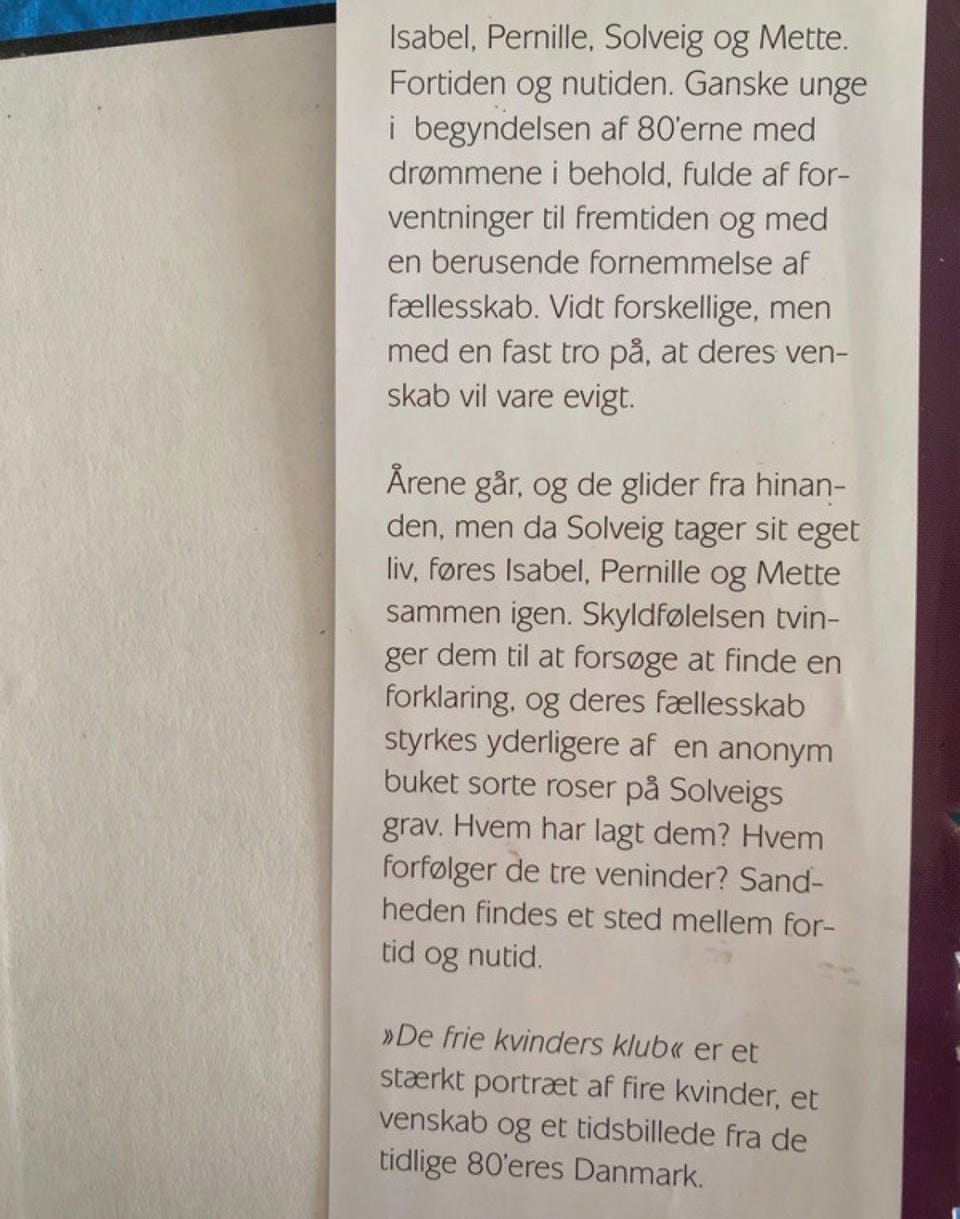 Isabel, Pernille, Solveig og Mette. Fortiden og nutiden. Ganske unge i begyndelsen af 80'erne med drømmene i behold, fulde af forventninger til fremtiden og med en berusende fornemmelse af fællesskab. Vidt forskellige, men med en fast tro på, at deres venskab vil vare evigt.

Årene går, og de glider fra hinanden, men da Solveig tager sit eget liv, føres Isabel, Pernille og Mette sammen igen. Skyldfølelsen tvinger dem til at forsøge at finde en forklaring, og deres fællesskab styrkes yderligere af en anonym buket sorte roser på Solveigs grav. Hvem har lagt dem? Hvem forfølger de tre veninder? Sandheden findes et sted mellem fortid og nutid.

»De frie kvinders klub« er et stærkt portræt af fire kvinder, et venskab og et tidsbillede fra de tidlige 80'eres Danmark.